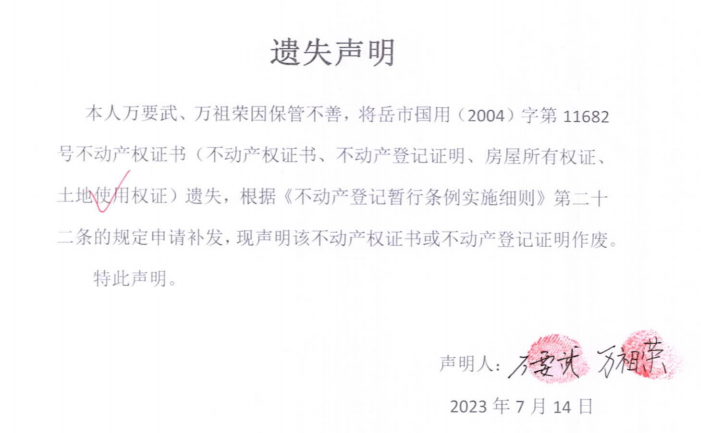 遗失声明

本人万要武、万祖荣因保管不善，将岳市国用（2004）字第 11682 号不动产权证书（不动产权证书、不动产登记证明、房屋所有权证、土地使用权证）遗失，根据《不动产登记暂行条例实施细则》第二十二条的规定申请补发，现声明该不动产权证书或不动产登记证明作废。

特此声明。

声明人：万要武 万祖荣

2023 年 7 月 14 日